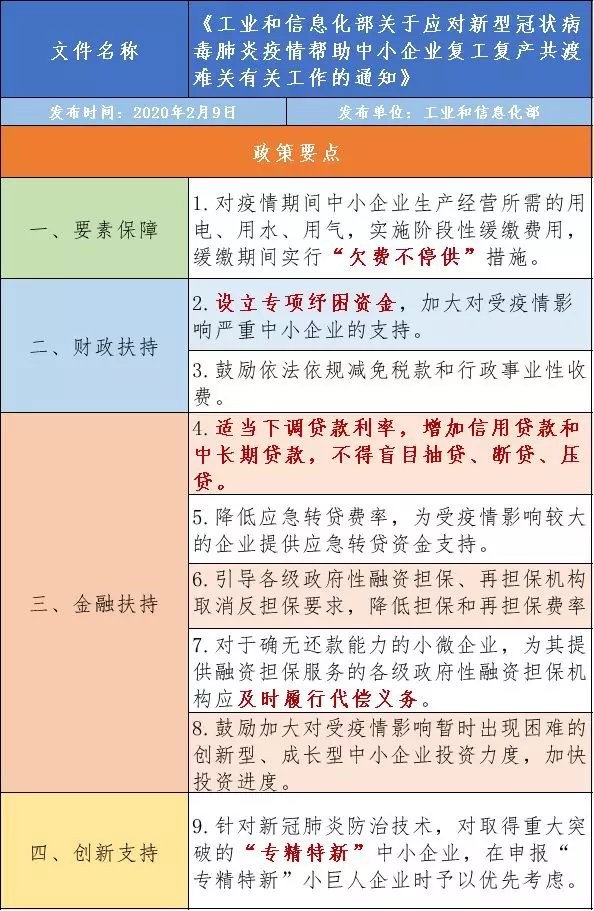 | 文件名称 | 《工业和信息化部关于应对新型冠状病毒肺炎疫情帮助中小企业复工复产共渡难关有关工作的通知》 |
|---|---|
| 发布时间：2020年2月9日 | 发布单位：工业和信息化部 |
| 政策要点 | |
| 一、要素保障 | 1.对疫情期间中小企业生产经营所需的用电、用水、用气，实施阶段性缓缴费用，缓缴期间实行“欠费不停供”措施。 |
| 二、财政扶持 | 2.设立专项纾困资金，加大对受疫情影响严重中小企业的支持。 |
| | 3.鼓励依法依规减免税款和行政事业性收费。 |
| 三、金融扶持 | 4.适当下调贷款利率，增加信用贷款和中长期贷款，不得盲目抽贷、断贷、压贷。 |
| | 5.降低应急转贷费率，为受疫情影响较大的企业提供应急转贷资金支持。 |
| | 6.引导各级政府性融资担保、再担保机构取消反担保要求，降低担保和再担保费率 |
| | 7.对于确无还款能力的小微企业，为其提供融资担保服务的各级政府性融资担保机构应及时履行代偿义务。 |
| | 8.鼓励加大对受疫情影响暂时出现困难的创新型、成长型中小企业投资力度，加快投资进度。 |
| 四、创新支持 | 9.针对新冠肺炎防治技术，对取得重大突破的“专精特新”中小企业，在申报“专精特新”小巨人企业时予以优先考虑。 |